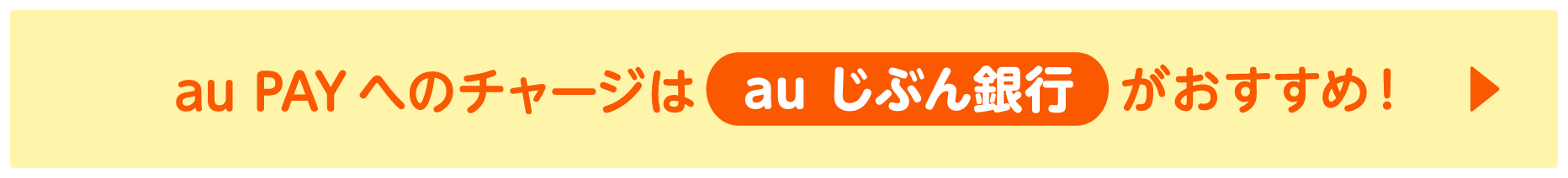 au PAY へのチャージは au じぶん銀行 がおすすめ！